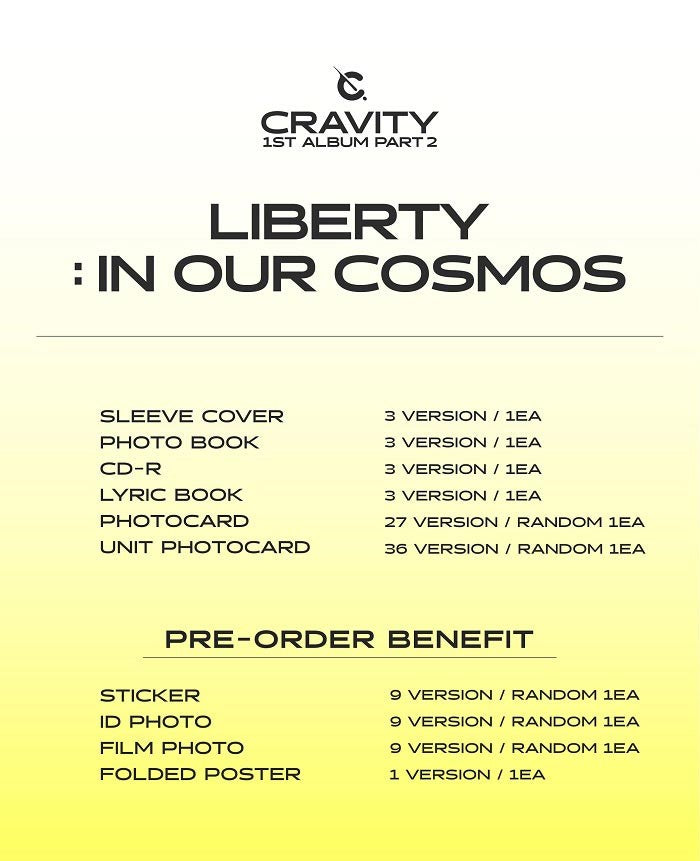 CRAVITY
1ST ALBUM PART 2

LIBERTY
: IN OUR COSMOS

| | |
|---|---|
| SLEEVE COVER | 3 VERSION / 1EA |
| PHOTO BOOK | 3 VERSION / 1EA |
| CD-R | 3 VERSION / 1EA |
| LYRIC BOOK | 3 VERSION / 1EA |
| PHOTOCARD | 27 VERSION / RANDOM 1EA |
| UNIT PHOTOCARD | 36 VERSION / RANDOM 1EA |

PRE-ORDER BENEFIT

| | |
|---|---|
| STICKER | 9 VERSION / RANDOM 1EA |
| ID PHOTO | 9 VERSION / RANDOM 1EA |
| FILM PHOTO | 9 VERSION / RANDOM 1EA |
| FOLDED POSTER | 1 VERSION / 1EA |